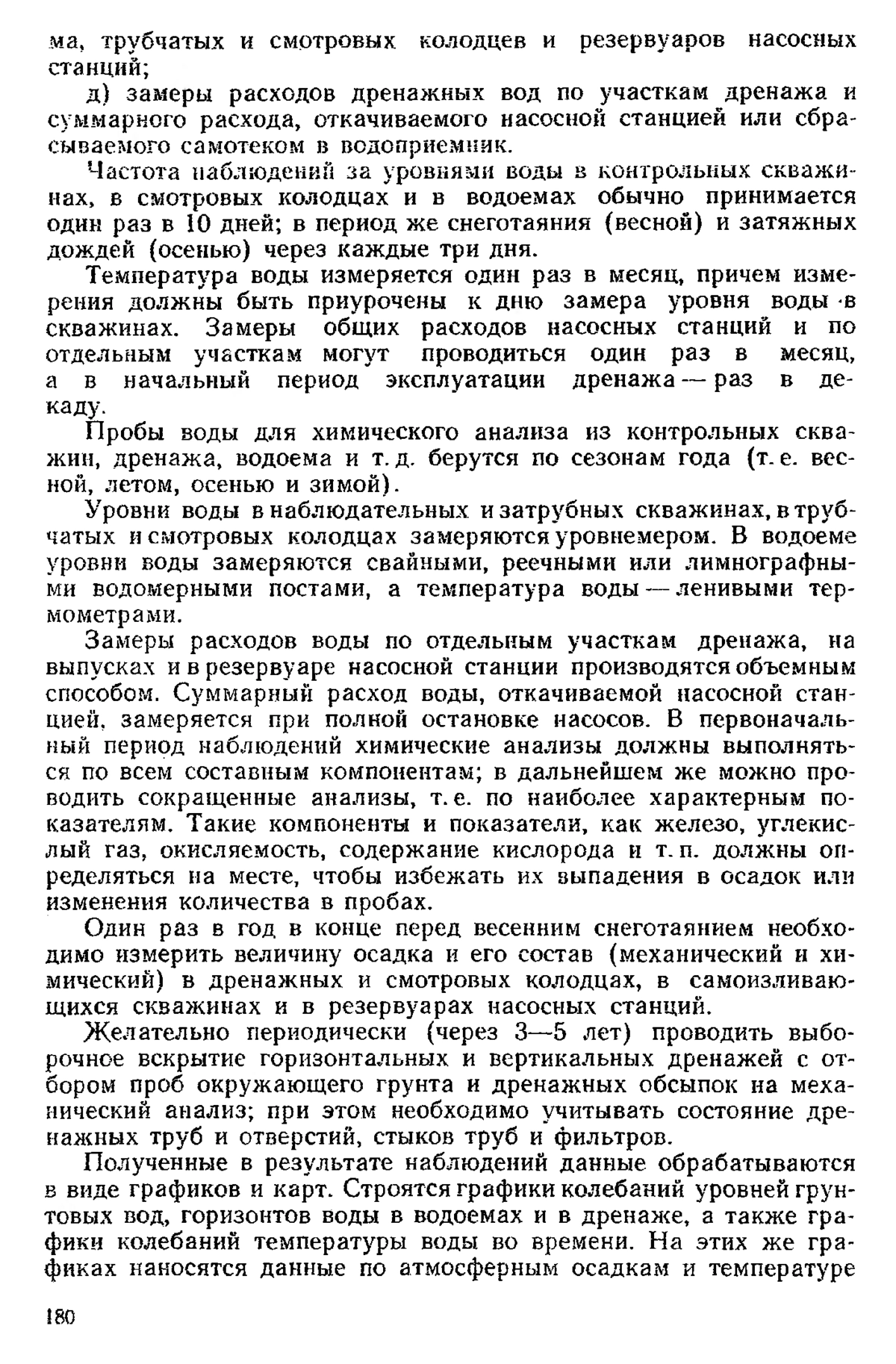 ма, трубчатых и смотровых колодцев и резервуаров насосных станций;

д) замеры расходов дренажных вод по участкам дренажа и суммарного расхода, откачиваемого насосной станцией или сбрасываемого самотеком в водоприемник.

Частота наблюдений за уровнями воды в контрольных скважинах, в смотровых колодцах и в водоемах обычно принимается один раз в 10 дней; в период же снеготаяния (весной) и затяжных дождей (осенью) через каждые три дня.

Температура воды измеряется один раз в месяц, причем измерения должны быть приурочены к дню замера уровня воды в скважинах. Замеры общих расходов насосных станций и по отдельным участкам могут проводиться один раз в месяц, а в начальный период эксплуатации дренажа — раз в декаду.

Пробы воды для химического анализа из контрольных скважин, дренажа, водоема и т. д. берутся по сезонам года (т. е. весной, летом, осенью и зимой).

Уровни воды в наблюдательных и затрубных скважинах, в трубчатых и смотровых колодцах замеряются уровнемером. В водоеме уровни воды замеряются свайными, реечными или лимнографными водомерными постами, а температура воды — ленивыми термометрами.

Замеры расходов воды по отдельным участкам дренажа, на выпусках и в резервуаре насосной станции производятся объемным способом. Суммарный расход воды, откачиваемой насосной станцией, замеряется при полной остановке насосов. В первоначальный период наблюдений химические анализы должны выполняться по всем составным компонентам; в дальнейшем же можно проводить сокращенные анализы, т. е. по наиболее характерным показателям. Такие компоненты и показатели, как железо, углекислый газ, окисляемость, содержание кислорода и т. п. должны определяться на месте, чтобы избежать их выпадения в осадок или изменения количества в пробах.

Один раз в год в конце перед весенним снеготаянием необходимо измерить величину осадка и его состав (механический и химический) в дренажных и смотровых колодцах, в самоизливающихся скважинах и в резервуарах насосных станций.

Желательно периодически (через 3—5 лет) проводить выборочное вскрытие горизонтальных и вертикальных дренажей с отбором проб окружающего грунта и дренажных обсыпок на механический анализ; при этом необходимо учитывать состояние дренажных труб и отверстий, стыков труб и фильтров.

Полученные в результате наблюдений данные обрабатываются в виде графиков и карт. Строятся графики колебаний уровней грунтовых вод, горизонтов воды в водоемах и в дренаже, а также графики колебаний температуры воды во времени. На этих же графиках наносятся данные по атмосферным осадкам и температуре

180